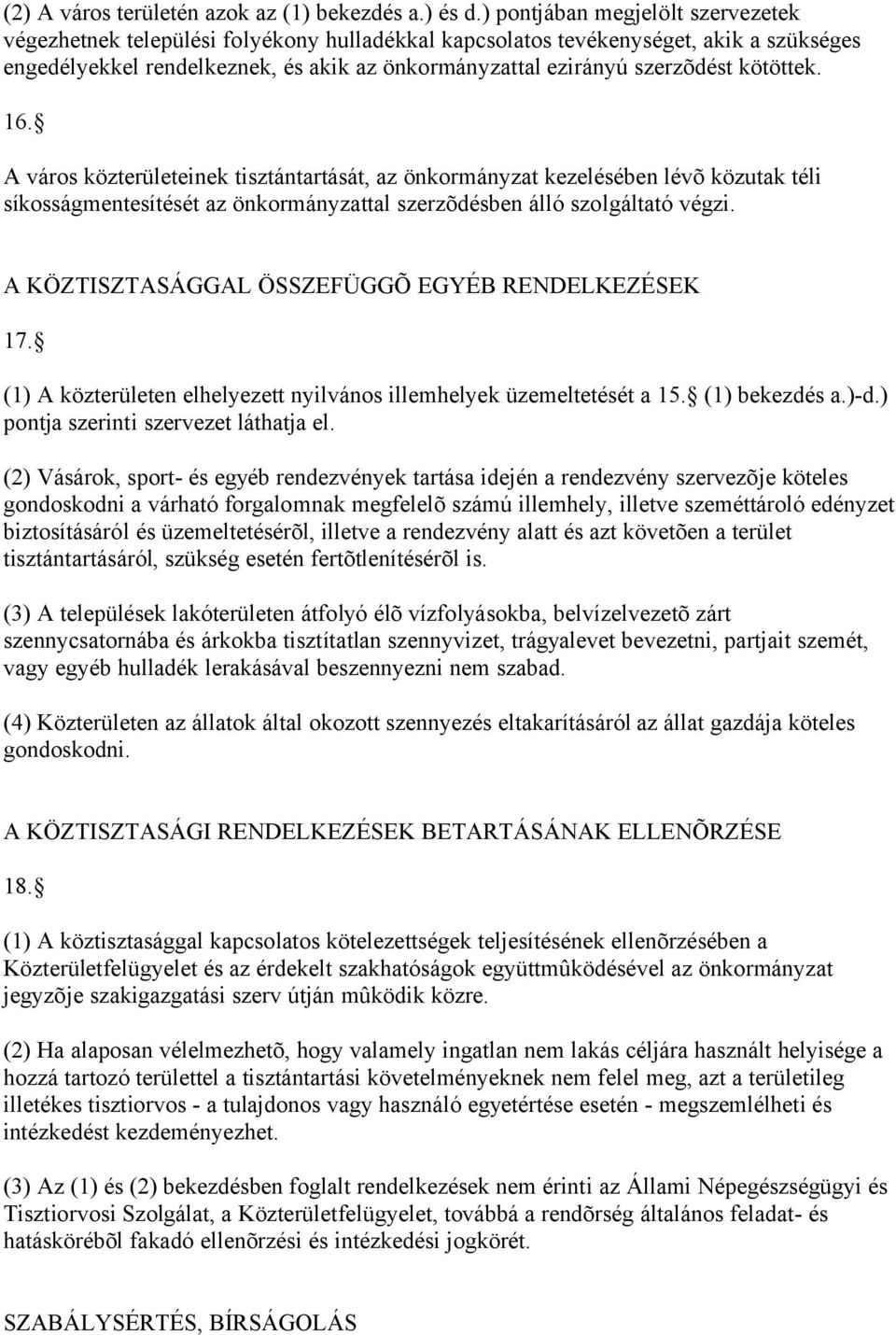 (2) A város területén azok az (1) bekezdés a.) és d.) pontjában megjelölt szervezetek végezhetnek települési folyékony hulladékkal kapcsolatos tevékenységet, akik a szükséges engedélyekkel rendelkeznek, és akik az önkormányzattal ezirányú szerzõdést kötöttek.

16. 

A város közterületeinek tisztántartását, az önkormányzat kezelésében lévõ közutak téli síkosságmentesítését az önkormányzattal szerzõdésben álló szolgáltató végzi.

A KÖZTISZTASÁGGAL ÖSSZEFÜGGÕ EGYÉB RENDELKEZÉSEK

17. 

(1) A közterületen elhelyezett nyilvános illemhelyek üzemeltetését a 15.  (1) bekezdés a.)-d.) pontja szerinti szervezet láthatja el.

(2) Vásárok, sport- és egyéb rendezvények tartása idején a rendezvény szervezõje köteles gondoskodni a várható forgalomnak megfelelõ számú illemhely, illetve szeméttároló edényzet biztosításáról és üzemeltetésérõl, illetve a rendezvény alatt és azt követõen a terület tisztántartásáról, szükség esetén fertõtlenítésérõl is.

(3) A települések lakóterületen átfolyó élõ vízfolyásokba, belvízelvezetõ zárt szennycsatornába és árkokba tisztítatlan szennyvizet, trágyalevet bevezetni, partjait szemét, vagy egyéb hulladék lerakásával beszennyezni nem szabad.

(4) Közterületen az állatok által okozott szennyezés eltakarításáról az állat gazdája köteles gondoskodni.

A KÖZTISZTASÁGI RENDELKEZÉSEK BETARTÁSÁNAK ELLENÕRZÉSE

18. 

(1) A köztisztasággal kapcsolatos kötelezettségek teljesítésének ellenõrzésében a Közterületfelügyelet és az érdekelt szakhatóságok együttmûködésével az önkormányzat jegyzõje szakigazgatási szerv útján mûködik közre.

(2) Ha alaposan vélelmezhetõ, hogy valamely ingatlan nem lakás céljára használt helyisége a hozzá tartozó területtel a tisztántartási követelményeknek nem felel meg, azt a területileg illetékes tisztiorvos - a tulajdonos vagy használó egyetértése esetén - megszemlélheti és intézkedést kezdeményezhet.

(3) Az (1) és (2) bekezdésben foglalt rendelkezések nem érinti az Állami Népegészségügyi és Tisztiorvosi Szolgálat, a Közterületfelügyelet, továbbá a rendõrség általános feladat- és hatáskörébõl fakadó ellenõrzési és intézkedési jogkörét.

SZABÁLYSÉRTÉS, BÍRSÁGOLÁS